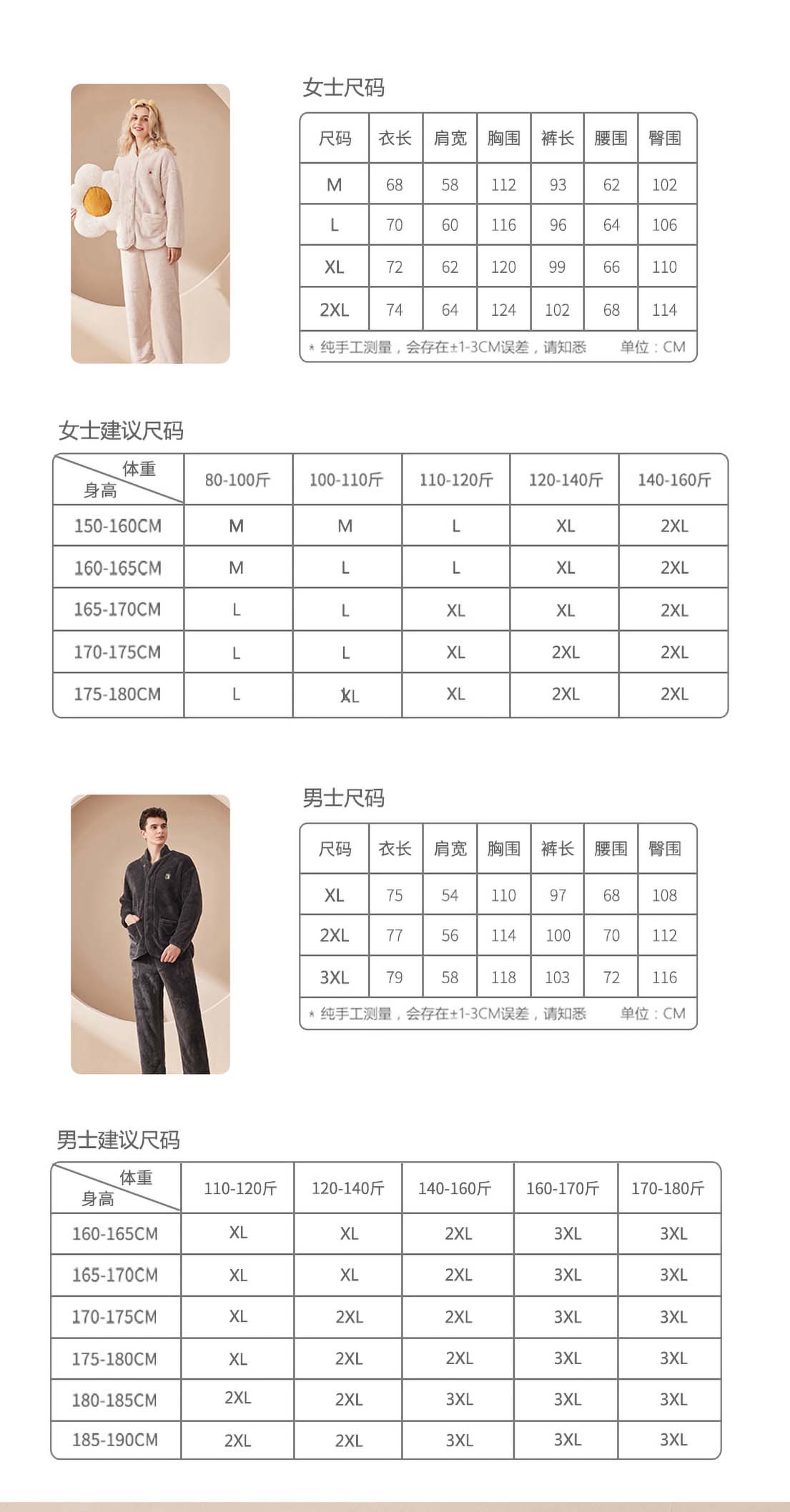 女士尺码

| 尺码 | 衣长 | 肩宽 | 胸围 | 裤长 | 腰围 | 臀围 |
|---|---|---|---|---|---|---|
| M | 68 | 58 | 112 | 93 | 62 | 102 |
| L | 70 | 60 | 116 | 96 | 64 | 106 |
| XL | 72 | 62 | 120 | 99 | 66 | 110 |
| 2XL | 74 | 64 | 124 | 102 | 68 | 114 |

* 纯手工测量，会存在±1-3CM误差，请知悉　单位：CM

女士建议尺码

| 体重 身高 | 80-100斤 | 100-110斤 | 110-120斤 | 120-140斤 | 140-160斤 |
|---|---|---|---|---|---|
| 150-160CM | M | M | L | XL | 2XL |
| 160-165CM | M | L | L | XL | 2XL |
| 165-170CM | L | L | XL | XL | 2XL |
| 170-175CM | L | L | XL | 2XL | 2XL |
| 175-180CM | L | XL | XL | 2XL | 2XL |

男士尺码

| 尺码 | 衣长 | 肩宽 | 胸围 | 裤长 | 腰围 | 臀围 |
|---|---|---|---|---|---|---|
| XL | 75 | 54 | 110 | 97 | 68 | 108 |
| 2XL | 77 | 56 | 114 | 100 | 70 | 112 |
| 3XL | 79 | 58 | 118 | 103 | 72 | 116 |

* 纯手工测量，会存在±1-3CM误差，请知悉　单位：CM

男士建议尺码

| 体重 身高 | 110-120斤 | 120-140斤 | 140-160斤 | 160-170斤 | 170-180斤 |
|---|---|---|---|---|---|
| 160-165CM | XL | XL | 2XL | 3XL | 3XL |
| 165-170CM | XL | XL | 2XL | 3XL | 3XL |
| 170-175CM | XL | 2XL | 2XL | 3XL | 3XL |
| 175-180CM | XL | 2XL | 2XL | 3XL | 3XL |
| 180-185CM | 2XL | 2XL | 3XL | 3XL | 3XL |
| 185-190CM | 2XL | 2XL | 3XL | 3XL | 3XL |